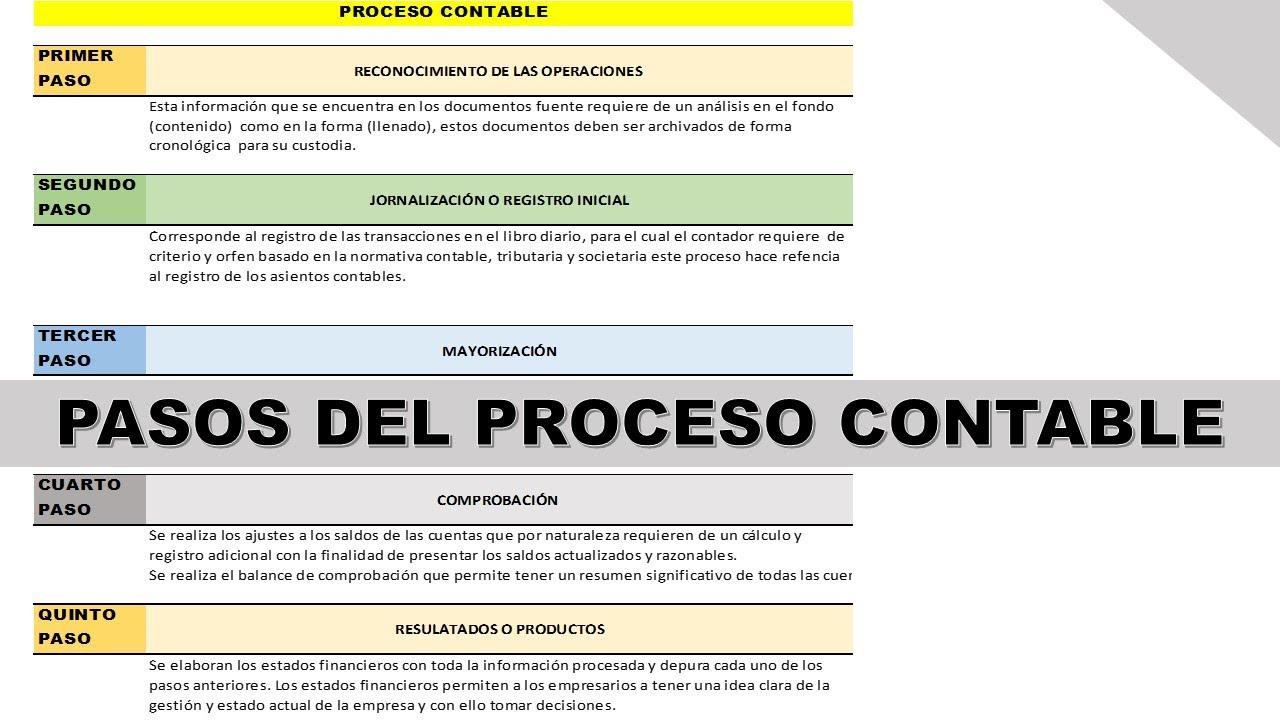 PROCESO CONTABLE

PRIMER PASO

RECONOCIMIENTO DE LAS OPERACIONES

Esta información que se encuentra en los documentos fuente requiere de un análisis en el fondo (contenido) como en la forma (llenado), estos documentos deben ser archivados de forma cronológica para su custodia.

SEGUNDO PASO

JORNALIZACIÓN O REGISTRO INICIAL

Corresponde al registro de las transacciones en el libro diario, para el cual el contador requiere de criterio y orfen basado en la normativa contable, tributaria y societaria este proceso hace refencia al registro de los asientos contables.

TERCER PASO

MAYORIZACIÓN

PASOS DEL PROCESO CONTABLE

CUARTO PASO

COMPROBACIÓN

Se realiza los ajustes a los saldos de las cuentas que por naturaleza requieren de un cálculo y registro adicional con la finalidad de presentar los saldos actualizados y razonables.
Se realiza el balance de comprobación que permite tener un resumen significativo de todas las cuer

QUINTO PASO

RESULATADOS O PRODUCTOS

Se elaboran los estados financieros con toda la información procesada y depura cada uno de los pasos anteriores. Los estados financieros permiten a los empresarios a tener una idea clara de la gestión y estado actual de la empresa y con ello tomar decisiones.